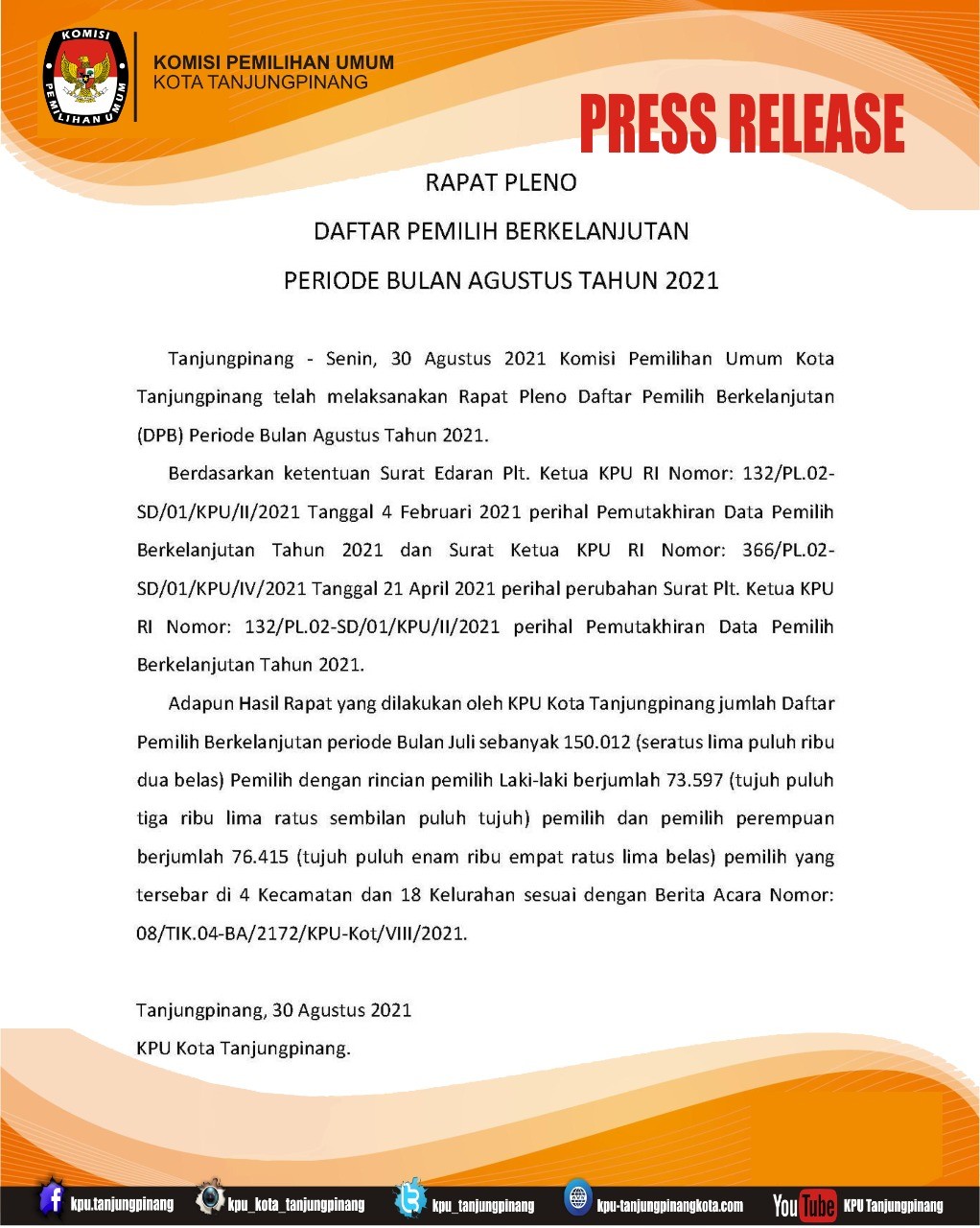 KOMISI PEMILIHAN UMUM

KOMISI PEMILIHAN UMUM
KOTA TANJUNGPINANG

PRESS RELEASE

RAPAT PLENO

DAFTAR PEMILIH BERKELANJUTAN

PERIODE BULAN AGUSTUS TAHUN 2021

Tanjungpinang - Senin, 30 Agustus 2021 Komisi Pemilihan Umum Kota Tanjungpinang telah melaksanakan Rapat Pleno Daftar Pemilih Berkelanjutan (DPB) Periode Bulan Agustus Tahun 2021.

Berdasarkan ketentuan Surat Edaran Plt. Ketua KPU RI Nomor: 132/PL.02-SD/01/KPU/II/2021 Tanggal 4 Februari 2021 perihal Pemutakhiran Data Pemilih Berkelanjutan Tahun 2021 dan Surat Ketua KPU RI Nomor: 366/PL.02-SD/01/KPU/IV/2021 Tanggal 21 April 2021 perihal perubahan Surat Plt. Ketua KPU RI Nomor: 132/PL.02-SD/01/KPU/II/2021 perihal Pemutakhiran Data Pemilih Berkelanjutan Tahun 2021.

Adapun Hasil Rapat yang dilakukan oleh KPU Kota Tanjungpinang jumlah Daftar Pemilih Berkelanjutan periode Bulan Juli sebanyak 150.012 (seratus lima puluh ribu dua belas) Pemilih dengan rincian pemilih Laki-laki berjumlah 73.597 (tujuh puluh tiga ribu lima ratus sembilan puluh tujuh) pemilih dan pemilih perempuan berjumlah 76.415 (tujuh puluh enam ribu empat ratus lima belas) pemilih yang tersebar di 4 Kecamatan dan 18 Kelurahan sesuai dengan Berita Acara Nomor: 08/TIK.04-BA/2172/KPU-Kot/VIII/2021.

Tanjungpinang, 30 Agustus 2021
KPU Kota Tanjungpinang.

kpu.tanjungpinang kpu_kota_tanjungpinang kpu_tanjungpinang kpu-tanjungpinangkota.com YouTube KPU Tanjungpinang